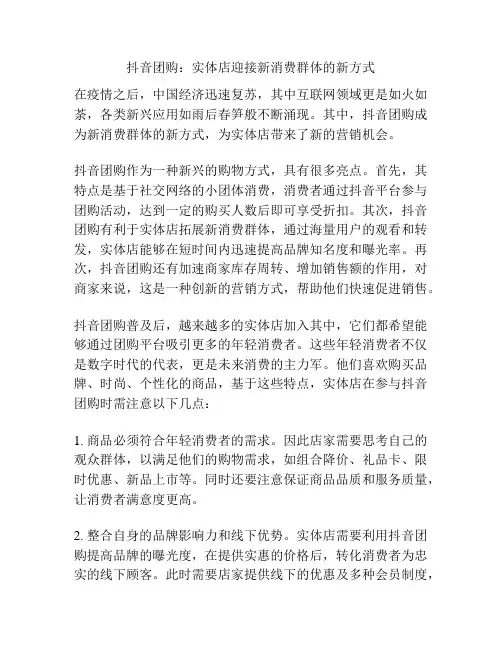 抖音团购：实体店迎接新消费群体的新方式

在疫情之后，中国经济迅速复苏，其中互联网领域更是如火如荼，各类新兴应用如雨后春笋般不断涌现。其中，抖音团购成为新消费群体的新方式，为实体店带来了新的营销机会。

抖音团购作为一种新兴的购物方式，具有很多亮点。首先，其特点是基于社交网络的小团体消费，消费者通过抖音平台参与团购活动，达到一定的购买人数后即可享受折扣。其次，抖音团购有利于实体店拓展新消费群体，通过海量用户的观看和转发，实体店能够在短时间内迅速提高品牌知名度和曝光率。再次，抖音团购还有加速商家库存周转、增加销售额的作用，对商家来说，这是一种创新的营销方式，帮助他们快速促进销售。

抖音团购普及后，越来越多的实体店加入其中，它们都希望能够通过团购平台吸引更多的年轻消费者。这些年轻消费者不仅是数字时代的代表，更是未来消费的主力军。他们喜欢购买品牌、时尚、个性化的商品，基于这些特点，实体店在参与抖音团购时需注意以下几点：

1. 商品必须符合年轻消费者的需求。因此店家需要思考自己的观众群体，以满足他们的购物需求，如组合降价、礼品卡、限时优惠、新品上市等。同时还要注意保证商品品质和服务质量，让消费者满意度更高。

2. 整合自身的品牌影响力和线下优势。实体店需要利用抖音团购提高品牌的曝光度，在提供实惠的价格后，转化消费者为忠实的线下顾客。此时需要店家提供线下的优惠及多种会员制度，